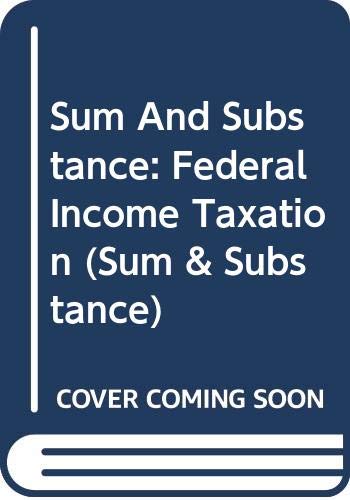 Sum And Substance: Federal Income Taxation (Sum & Substance)

COVER COMING SOON